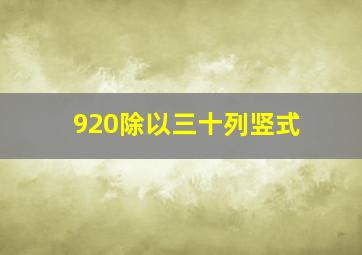 920除以三十列竖式